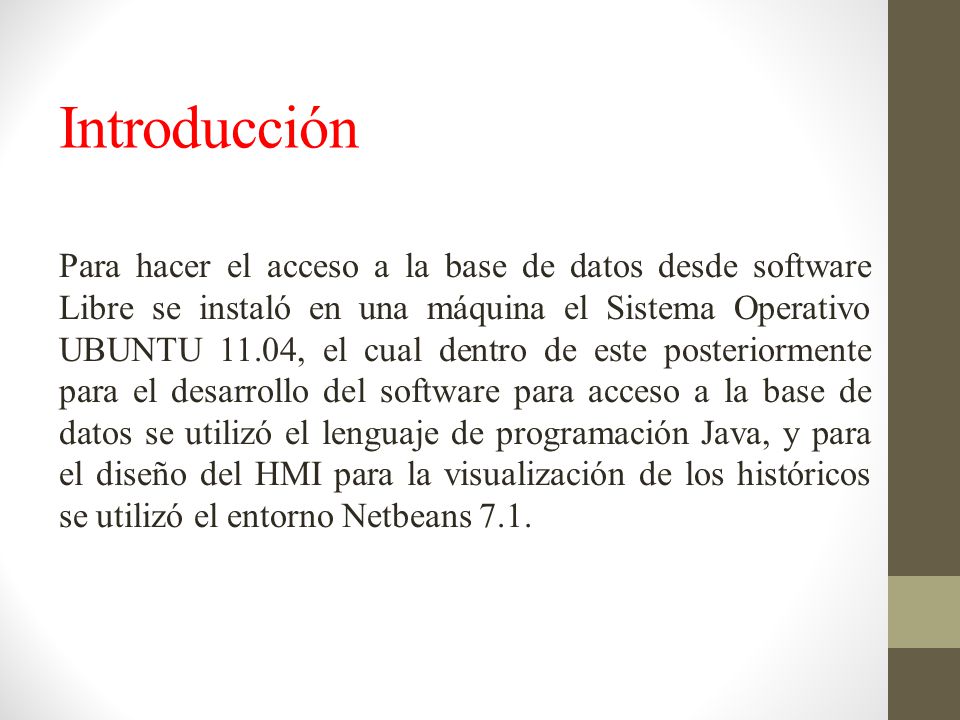 Introducción

Para hacer el acceso a la base de datos desde software Libre se instaló en una máquina el Sistema Operativo UBUNTU 11.04, el cual dentro de este posteriormente para el desarrollo del software para acceso a la base de datos se utilizó el lenguaje de programación Java, y para el diseño del HMI para la visualización de los históricos se utilizó el entorno Netbeans 7.1.